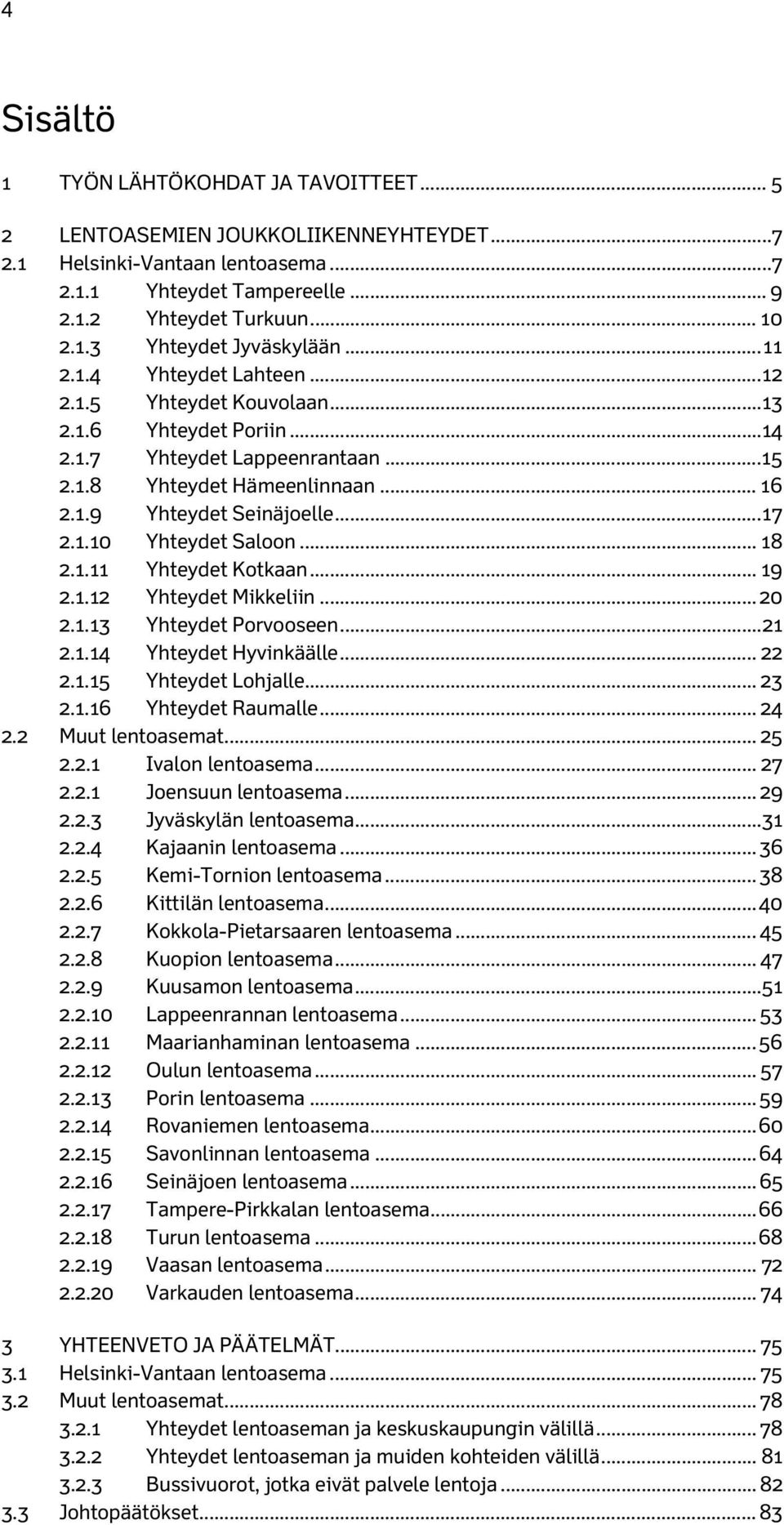 4

Sisältö

1 TYÖN LÄHTÖKOHDAT JA TAVOITTEET ........ 5

2 LENTOASEMIEN JOUKKOLIIKENNEYHTEYDET ........ 7
2.1 Helsinki-Vantaan lentoasema ........ 7
2.1.1 Yhteydet Tampereelle ........ 9
2.1.2 Yhteydet Turkuun ........ 10
2.1.3 Yhteydet Jyväskylään ........ 11
2.1.4 Yhteydet Lahteen ........ 12
2.1.5 Yhteydet Kouvolaan ........ 13
2.1.6 Yhteydet Poriin ........ 14
2.1.7 Yhteydet Lappeenrantaan ........ 15
2.1.8 Yhteydet Hämeenlinnaan ........ 16
2.1.9 Yhteydet Seinäjoelle ........ 17
2.1.10 Yhteydet Saloon ........ 18
2.1.11 Yhteydet Kotkaan ........ 19
2.1.12 Yhteydet Mikkeliin ........ 20
2.1.13 Yhteydet Porvooseen ........ 21
2.1.14 Yhteydet Hyvinkäälle ........ 22
2.1.15 Yhteydet Lohjalle ........ 23
2.1.16 Yhteydet Raumalle ........ 24
2.2 Muut lentoasemat ........ 25
2.2.1 Ivalon lentoasema ........ 27
2.2.1 Joensuun lentoasema ........ 29
2.2.3 Jyväskylän lentoasema ........ 31
2.2.4 Kajaanin lentoasema ........ 36
2.2.5 Kemi-Tornion lentoasema ........ 38
2.2.6 Kittilän lentoasema ........ 40
2.2.7 Kokkola-Pietarsaaren lentoasema ........ 45
2.2.8 Kuopion lentoasema ........ 47
2.2.9 Kuusamon lentoasema ........ 51
2.2.10 Lappeenrannan lentoasema ........ 53
2.2.11 Maarianhaminan lentoasema ........ 56
2.2.12 Oulun lentoasema ........ 57
2.2.13 Porin lentoasema ........ 59
2.2.14 Rovaniemen lentoasema ........ 60
2.2.15 Savonlinnan lentoasema ........ 64
2.2.16 Seinäjoen lentoasema ........ 65
2.2.17 Tampere-Pirkkalan lentoasema ........ 66
2.2.18 Turun lentoasema ........ 68
2.2.19 Vaasan lentoasema ........ 72
2.2.20 Varkauden lentoasema ........ 74

3 YHTEENVETO JA PÄÄTELMÄT ........ 75
3.1 Helsinki-Vantaan lentoasema ........ 75
3.2 Muut lentoasemat ........ 78
3.2.1 Yhteydet lentoaseman ja keskuskaupungin välillä ........ 78
3.2.2 Yhteydet lentoaseman ja muiden kohteiden välillä ........ 81
3.2.3 Bussivuorot, jotka eivät palvele lentoja ........ 82
3.3 Johtopäätökset ........ 83